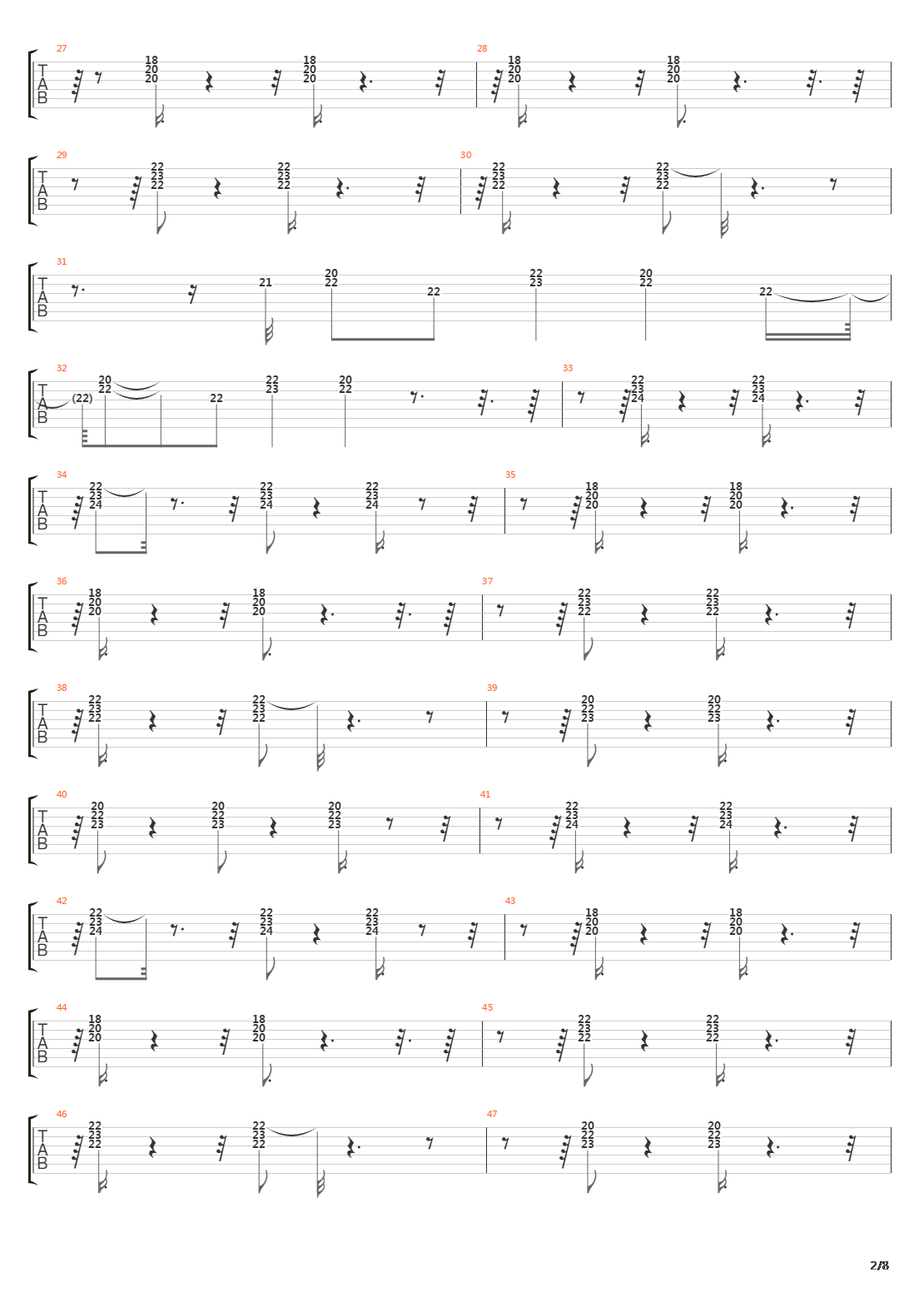 27
T
A
B
18 20 20
18 20 20
28
18 20 20
18 20 20

29
T
A
B
22 23 22
22 23 22
30
22 23 22
22 23 22

31
T
A
B
21
20 22
22
22 23
20 22
22

32
T
A
B
(22)
20 22
22
22 23
20 22
33
22 23 24
22 23 24

34
T
A
B
22 23 24
22 23 24
22 23 24
35
18 20 20
18 20 20

36
T
A
B
18 20 20
18 20 20
37
22 23 22
22 23 22

38
T
A
B
22 23 22
22 23 22
39
20 22 23
20 22 23

40
T
A
B
20 22 23
20 22 23
20 22 23
41
22 23 24
22 23 24

42
T
A
B
22 23 24
22 23 24
22 23 24
43
18 20 20
18 20 20

44
T
A
B
18 20 20
18 20 20
45
22 23 22
22 23 22

46
T
A
B
22 23 22
22 23 22
47
20 22 23
20 22 23

2/8